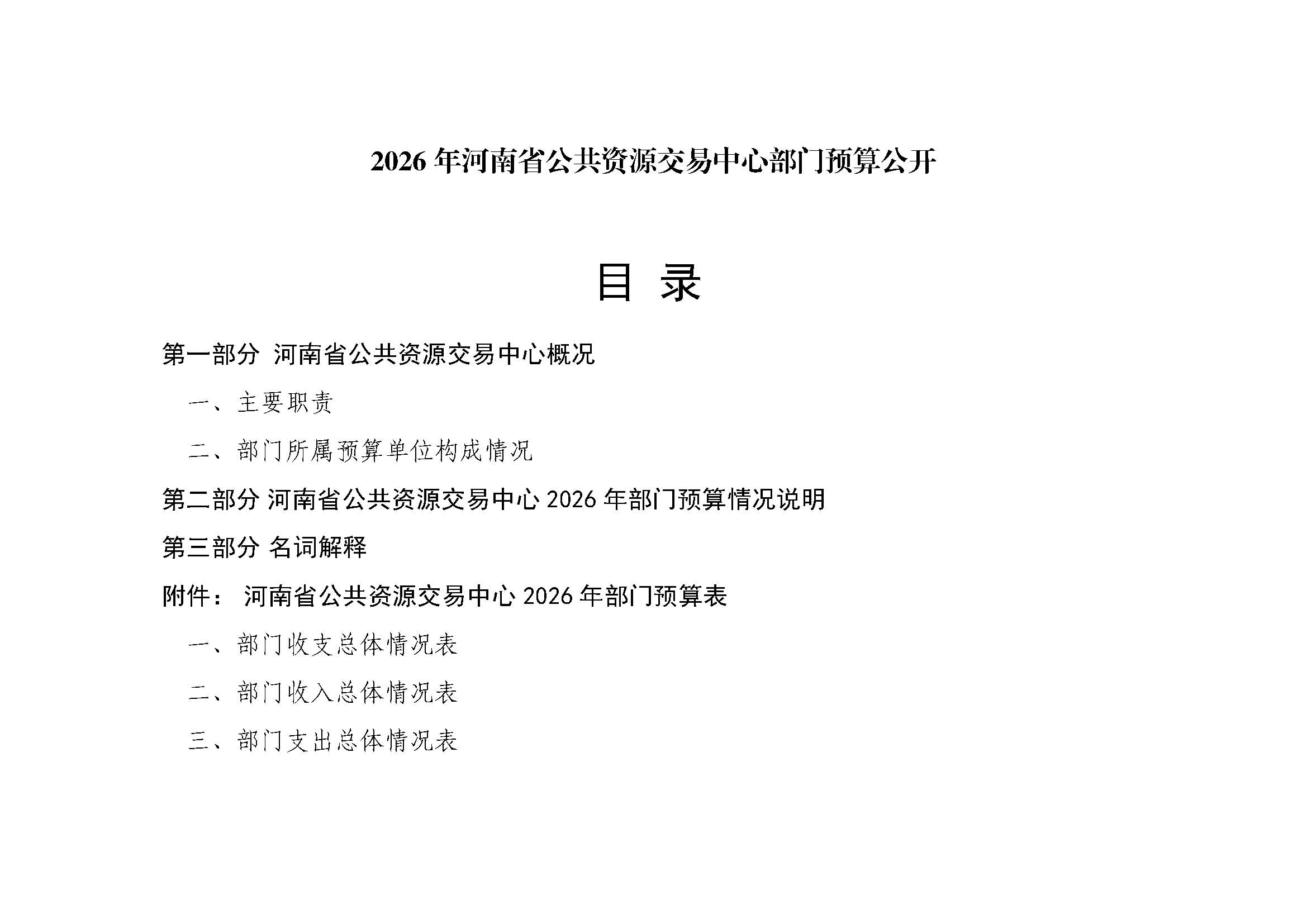 2026 年河南省公共资源交易中心部门预算公开

目 录

第一部分 河南省公共资源交易中心概况

一、主要职责

二、部门所属预算单位构成情况

第二部分 河南省公共资源交易中心 2026 年部门预算情况说明

第三部分 名词解释

附件： 河南省公共资源交易中心 2026 年部门预算表

一、部门收支总体情况表

二、部门收入总体情况表

三、部门支出总体情况表